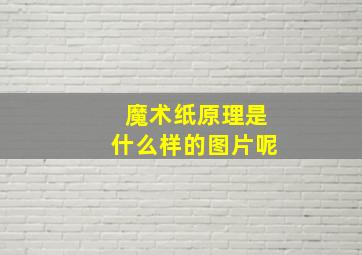 魔术纸原理是
什么样的图片呢